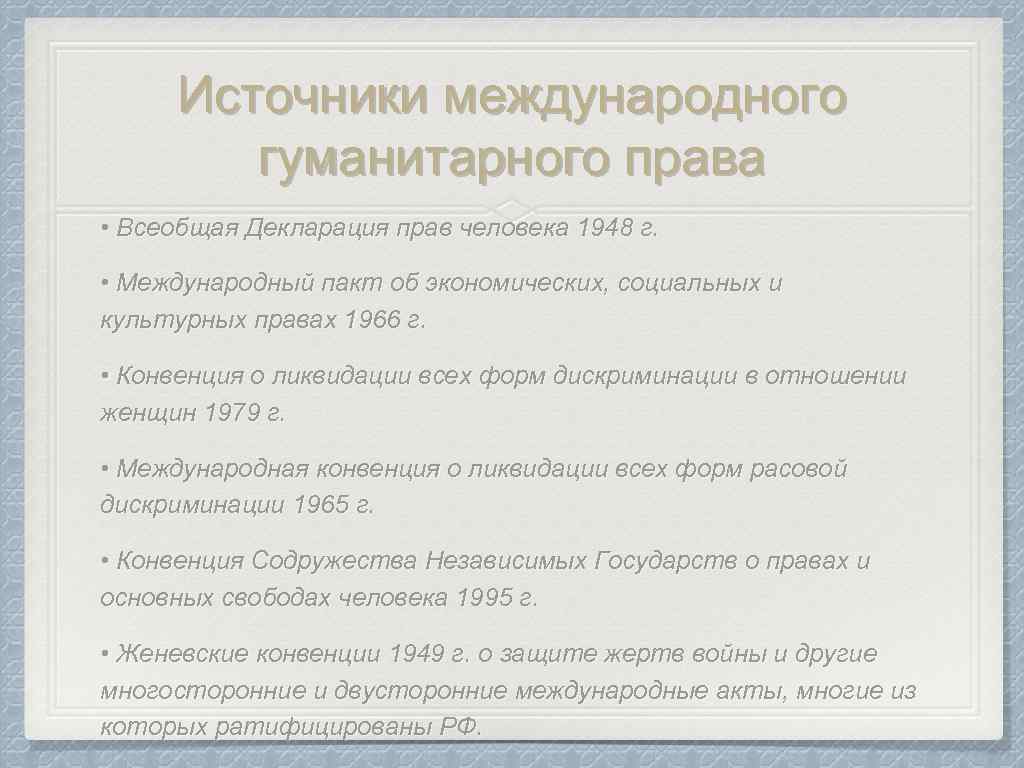 Источники международного гуманитарного права

• Всеобщая Декларация прав человека 1948 г.

• Международный пакт об экономических, социальных и культурных правах 1966 г.

• Конвенция о ликвидации всех форм дискриминации в отношении женщин 1979 г.

• Международная конвенция о ликвидации всех форм расовой дискриминации 1965 г.

• Конвенция Содружества Независимых Государств о правах и основных свободах человека 1995 г.

• Женевские конвенции 1949 г. о защите жертв войны и другие многосторонние и двусторонние международные акты, многие из которых ратифицированы РФ.